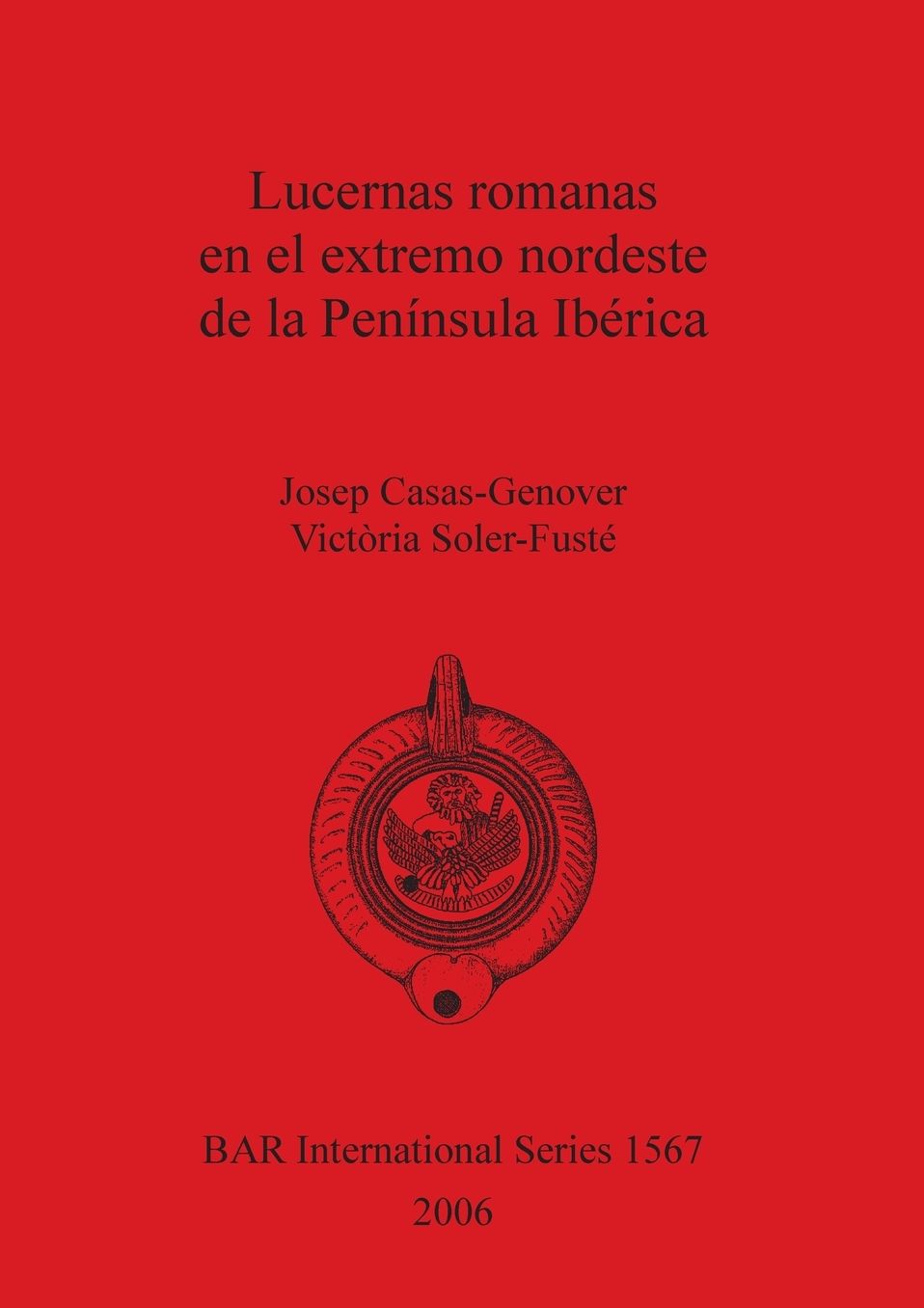 Lucernas romanas
en el extremo nordeste
de la Península Ibérica

Josep Casas-Genover
Victòria Soler-Fusté

BAR International Series 1567
2006